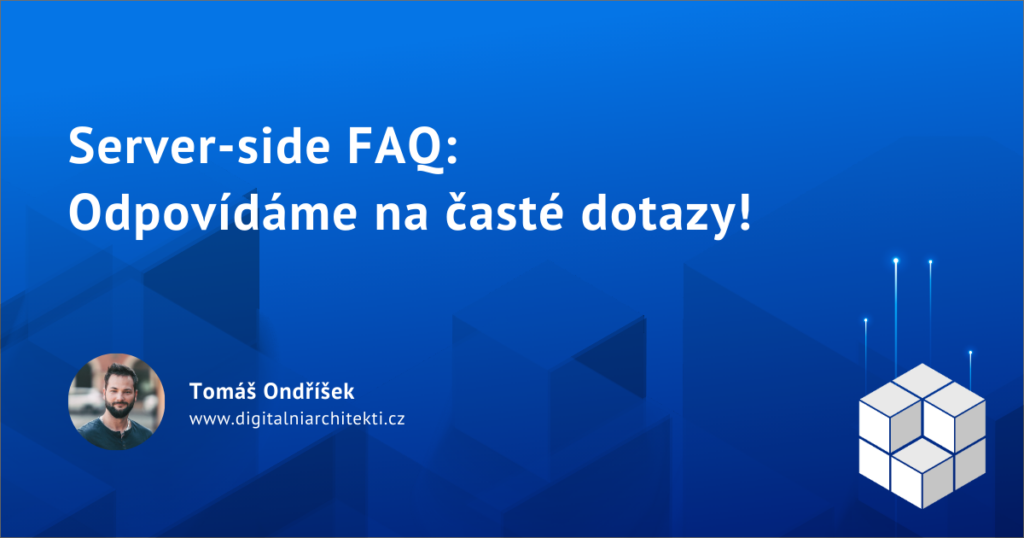 Server-side FAQ:
Odpovídáme na časté dotazy!

Tomáš Ondříšek
www.digitalniarchitekti.cz